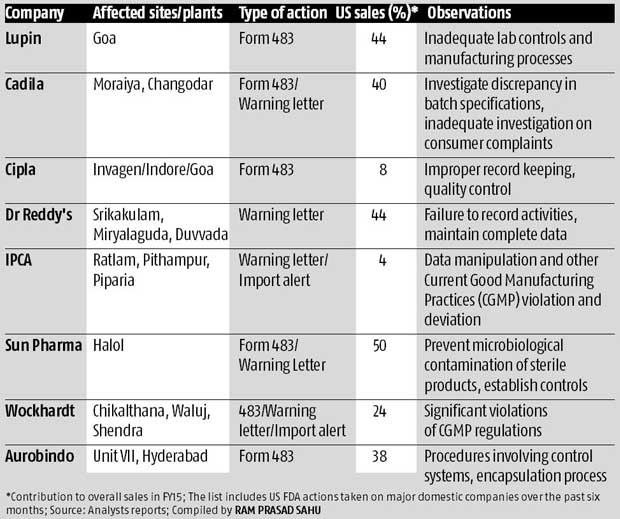 | Company | Affected sites/plants | Type of action | US sales (%)* | Observations |
|---|---|---|---|---|
| Lupin | Goa | Form 483 | 44 | Inadequate lab controls and manufacturing processes |
| Cadila | Moraiya, Changodar | Form 483/ Warning letter | 40 | Investigate discrepancy in batch specifications, inadequate investigation on consumer complaints |
| Cipla | Invagen/Indore/Goa | Form 483 | 8 | Improper record keeping, quality control |
| Dr Reddy's | Srikakulam, Miryalaguda, Duvvada | Warning letter | 44 | Failure to record activities, maintain complete data |
| IPCA | Ratlam, Pithampur, Piparia | Warning letter/ Import alert | 4 | Data manipulation and other Current Good Manufacturing Practices (CGMP) violation and deviation |
| Sun Pharma | Halol | Form 483/ Warning Letter | 50 | Prevent microbiological contamination of sterile products, establish controls |
| Wockhardt | Chikalthana, Waluj, Shendra | 483/Warning letter/Import alert | 24 | Significant violations of CGMP regulations |
| Aurobindo | Unit VII, Hyderabad | Form 483 | 38 | Procedures involving control systems, encapsulation process |

*Contribution to overall sales in FY15; The list includes US FDA actions taken on major domestic companies over the past six months; Source: Analysts reports; Compiled by RAM PRASAD SAHU